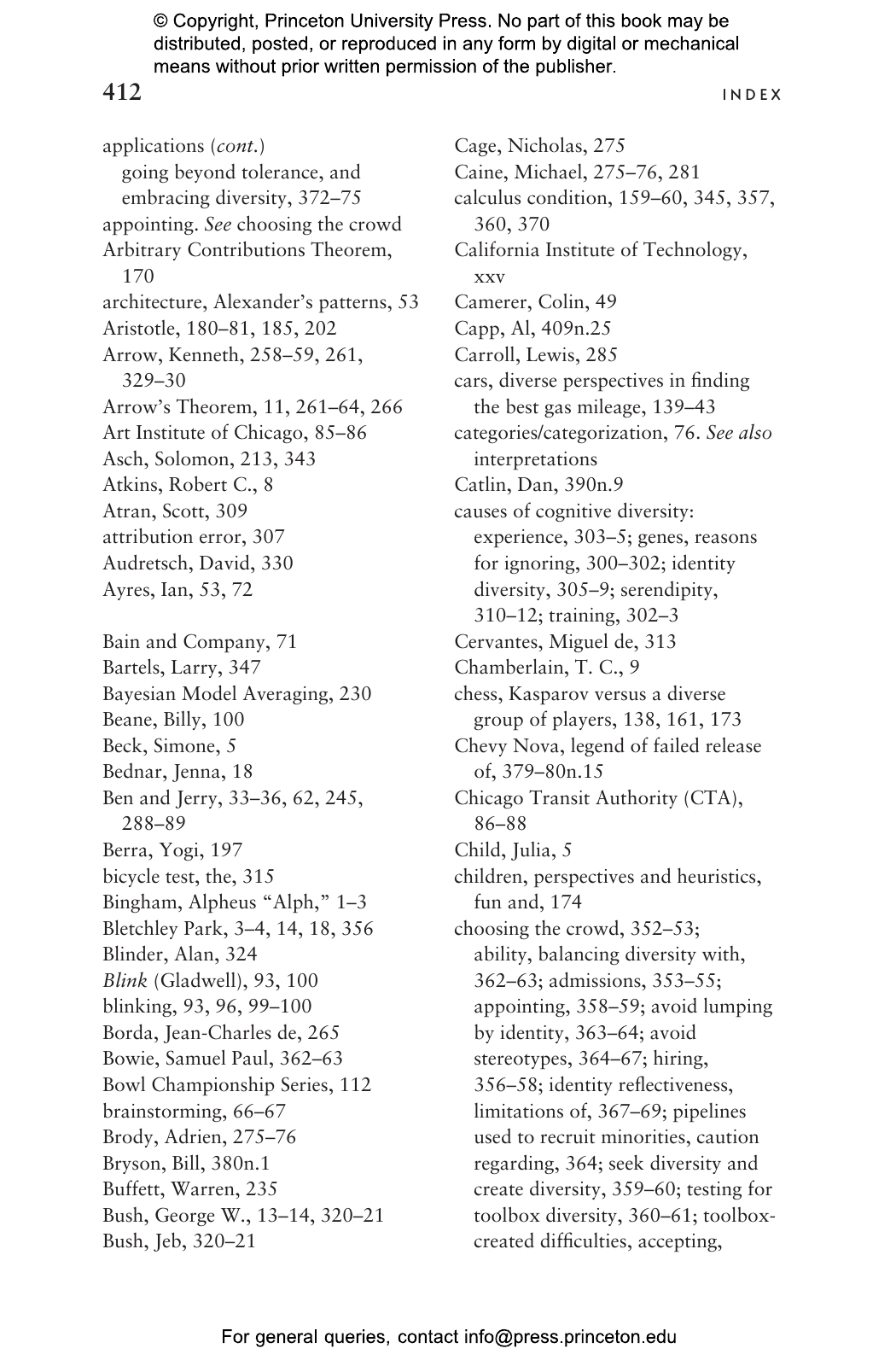 © Copyright, Princeton University Press. No part of this book may be distributed, posted, or reproduced in any form by digital or mechanical means without prior written permission of the publisher.

412

INDEX

applications (cont.)
going beyond tolerance, and embracing diversity, 372–75
appointing. See choosing the crowd
Arbitrary Contributions Theorem, 170
architecture, Alexander's patterns, 53
Aristotle, 180–81, 185, 202
Arrow, Kenneth, 258–59, 261, 329–30
Arrow's Theorem, 11, 261–64, 266
Art Institute of Chicago, 85–86
Asch, Solomon, 213, 343
Atkins, Robert C., 8
Atran, Scott, 309
attribution error, 307
Audretsch, David, 330
Ayres, Ian, 53, 72

Bain and Company, 71
Bartels, Larry, 347
Bayesian Model Averaging, 230
Beane, Billy, 100
Beck, Simone, 5
Bednar, Jenna, 18
Ben and Jerry, 33–36, 62, 245, 288–89
Berra, Yogi, 197
bicycle test, the, 315
Bingham, Alpheus "Alph," 1–3
Bletchley Park, 3–4, 14, 18, 356
Blinder, Alan, 324
Blink (Gladwell), 93, 100
blinking, 93, 96, 99–100
Borda, Jean-Charles de, 265
Bowie, Samuel Paul, 362–63
Bowl Championship Series, 112
brainstorming, 66–67
Brody, Adrien, 275–76
Bryson, Bill, 380n.1
Buffett, Warren, 235
Bush, George W., 13–14, 320–21
Bush, Jeb, 320–21

Cage, Nicholas, 275
Caine, Michael, 275–76, 281
calculus condition, 159–60, 345, 357, 360, 370
California Institute of Technology, xxv
Camerer, Colin, 49
Capp, Al, 409n.25
Carroll, Lewis, 285
cars, diverse perspectives in finding the best gas mileage, 139–43
categories/categorization, 76. See also interpretations
Catlin, Dan, 390n.9
causes of cognitive diversity: experience, 303–5; genes, reasons for ignoring, 300–302; identity diversity, 305–9; serendipity, 310–12; training, 302–3
Cervantes, Miguel de, 313
Chamberlain, T. C., 9
chess, Kasparov versus a diverse group of players, 138, 161, 173
Chevy Nova, legend of failed release of, 379–80n.15
Chicago Transit Authority (CTA), 86–88
Child, Julia, 5
children, perspectives and heuristics, fun and, 174
choosing the crowd, 352–53; ability, balancing diversity with, 362–63; admissions, 353–55; appointing, 358–59; avoid lumping by identity, 363–64; avoid stereotypes, 364–67; hiring, 356–58; identity reflectiveness, limitations of, 367–69; pipelines used to recruit minorities, caution regarding, 364; seek diversity and create diversity, 359–60; testing for toolbox diversity, 360–61; toolbox-created difficulties, accepting,

For general queries, contact info@press.princeton.edu